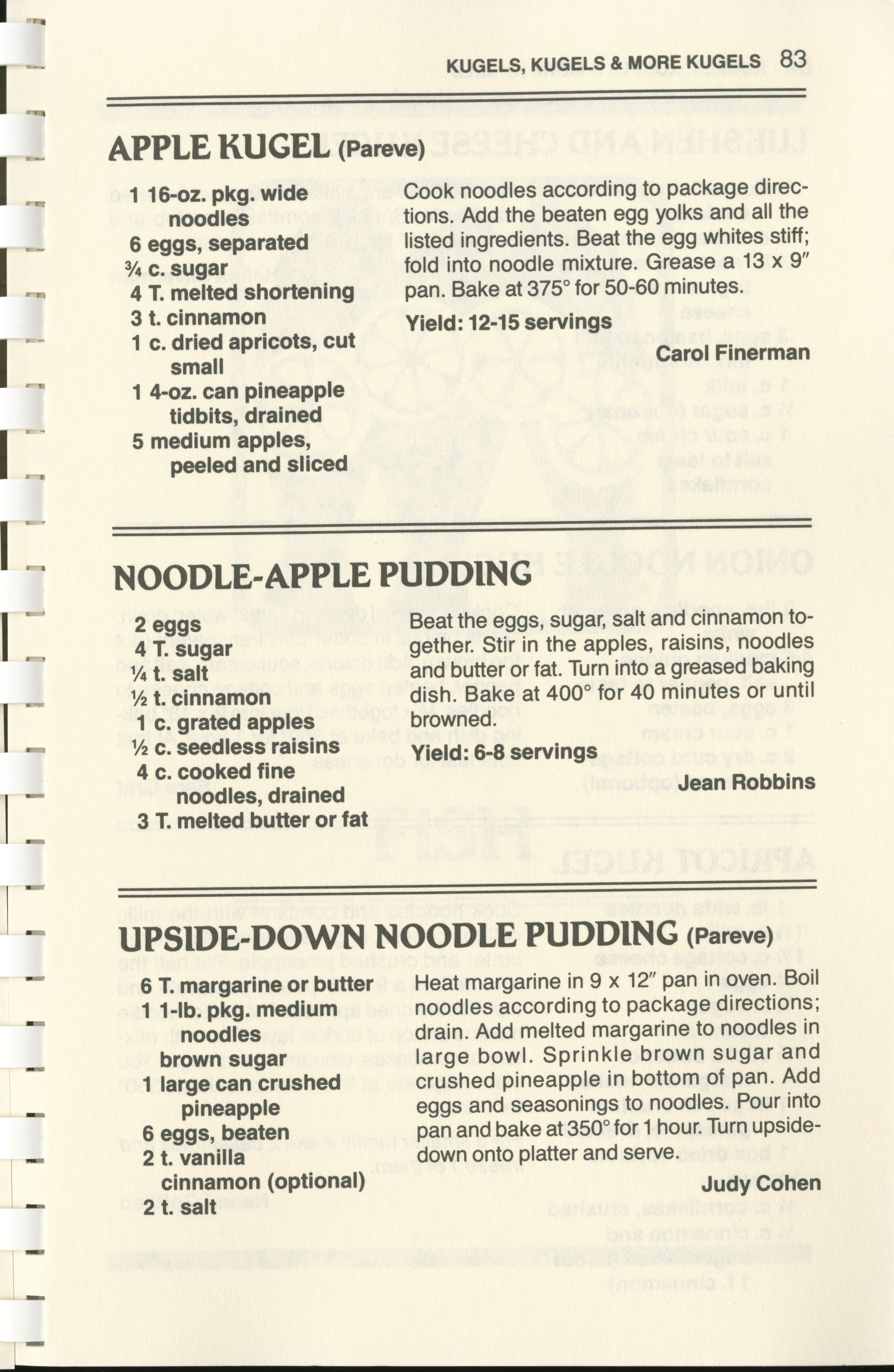 KUGELS, KUGELS & MORE KUGELS 83

APPLE KUGEL (Pareve)

1 16-oz. pkg. wide noodles
6 eggs, separated
¾ c. sugar
4 T. melted shortening
3 t. cinnamon
1 c. dried apricots, cut small
1 4-oz. can pineapple tidbits, drained
5 medium apples, peeled and sliced

Cook noodles according to package directions. Add the beaten egg yolks and all the listed ingredients. Beat the egg whites stiff; fold into noodle mixture. Grease a 13 x 9″ pan. Bake at 375° for 50-60 minutes.

Yield: 12-15 servings

Carol Finerman

NOODLE-APPLE PUDDING

2 eggs
4 T. sugar
¼ t. salt
½ t. cinnamon
1 c. grated apples
½ c. seedless raisins
4 c. cooked fine noodles, drained
3 T. melted butter or fat

Beat the eggs, sugar, salt and cinnamon together. Stir in the apples, raisins, noodles and butter or fat. Turn into a greased baking dish. Bake at 400° for 40 minutes or until browned.

Yield: 6-8 servings

Jean Robbins

UPSIDE-DOWN NOODLE PUDDING (Pareve)

6 T. margarine or butter
1 1-lb. pkg. medium noodles
brown sugar
1 large can crushed pineapple
6 eggs, beaten
2 t. vanilla
cinnamon (optional)
2 t. salt

Heat margarine in 9 x 12″ pan in oven. Boil noodles according to package directions; drain. Add melted margarine to noodles in large bowl. Sprinkle brown sugar and crushed pineapple in bottom of pan. Add eggs and seasonings to noodles. Pour into pan and bake at 350° for 1 hour. Turn upside-down onto platter and serve.

Judy Cohen